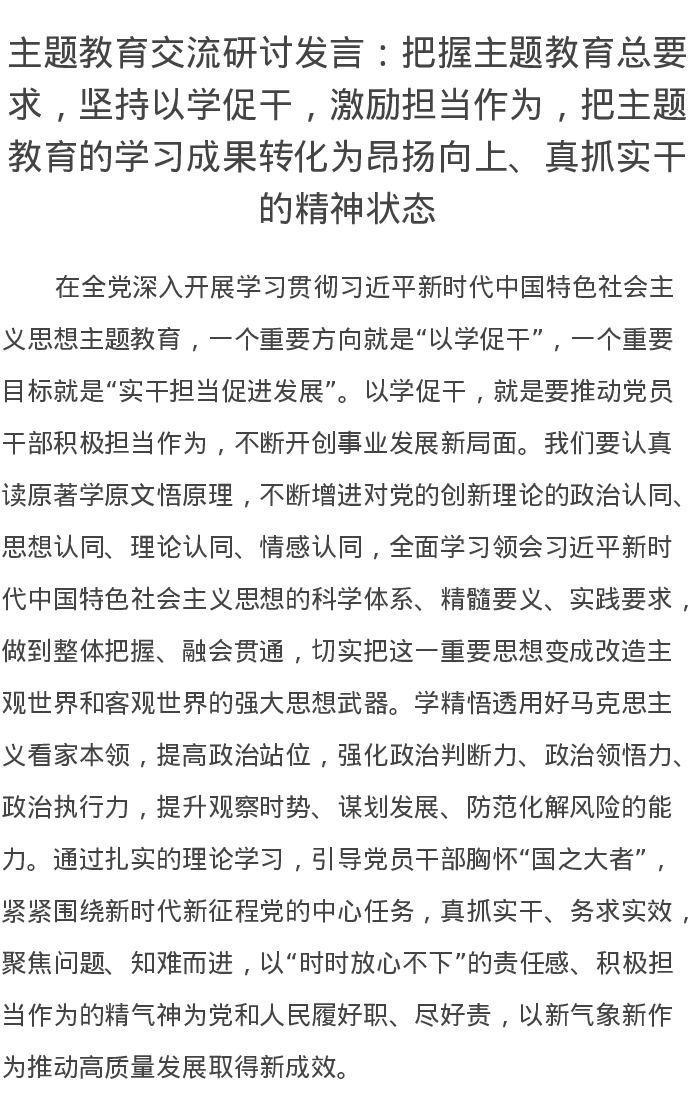 主题教育交流研讨发言：把握主题教育总要求，坚持以学促干，激励担当作为，把主题教育的学习成果转化为昂扬向上、真抓实干的精神状态

在全党深入开展学习贯彻习近平新时代中国特色社会主义思想主题教育，一个重要方向就是“以学促干”，一个重要目标就是“实干担当促进发展”。以学促干，就是要推动党员干部积极担当作为，不断开创事业发展新局面。我们要认真读原著学原文悟原理，不断增进对党的创新理论的政治认同、思想认同、理论认同、情感认同，全面学习领会习近平新时代中国特色社会主义思想的科学体系、精髓要义、实践要求，做到整体把握、融会贯通，切实把这一重要思想变成改造主观世界和客观世界的强大思想武器。学精悟透用好马克思主义看家本领，提高政治站位，强化政治判断力、政治领悟力、政治执行力，提升观察时势、谋划发展、防范化解风险的能力。通过扎实的理论学习，引导党员干部胸怀“国之大者”，紧紧围绕新时代新征程党的中心任务，真抓实干、务求实效，聚焦问题、知难而进，以“时时放心不下”的责任感、积极担当作为的精气神为党和人民履好职、尽好责，以新气象新作为推动高质量发展取得新成效。